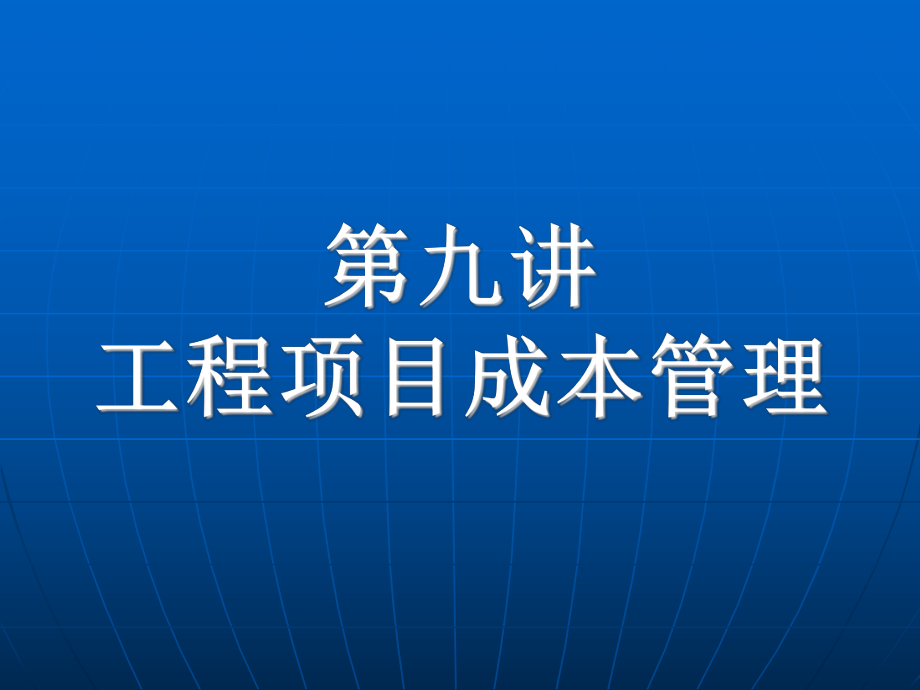 第九讲
工程项目成本管理